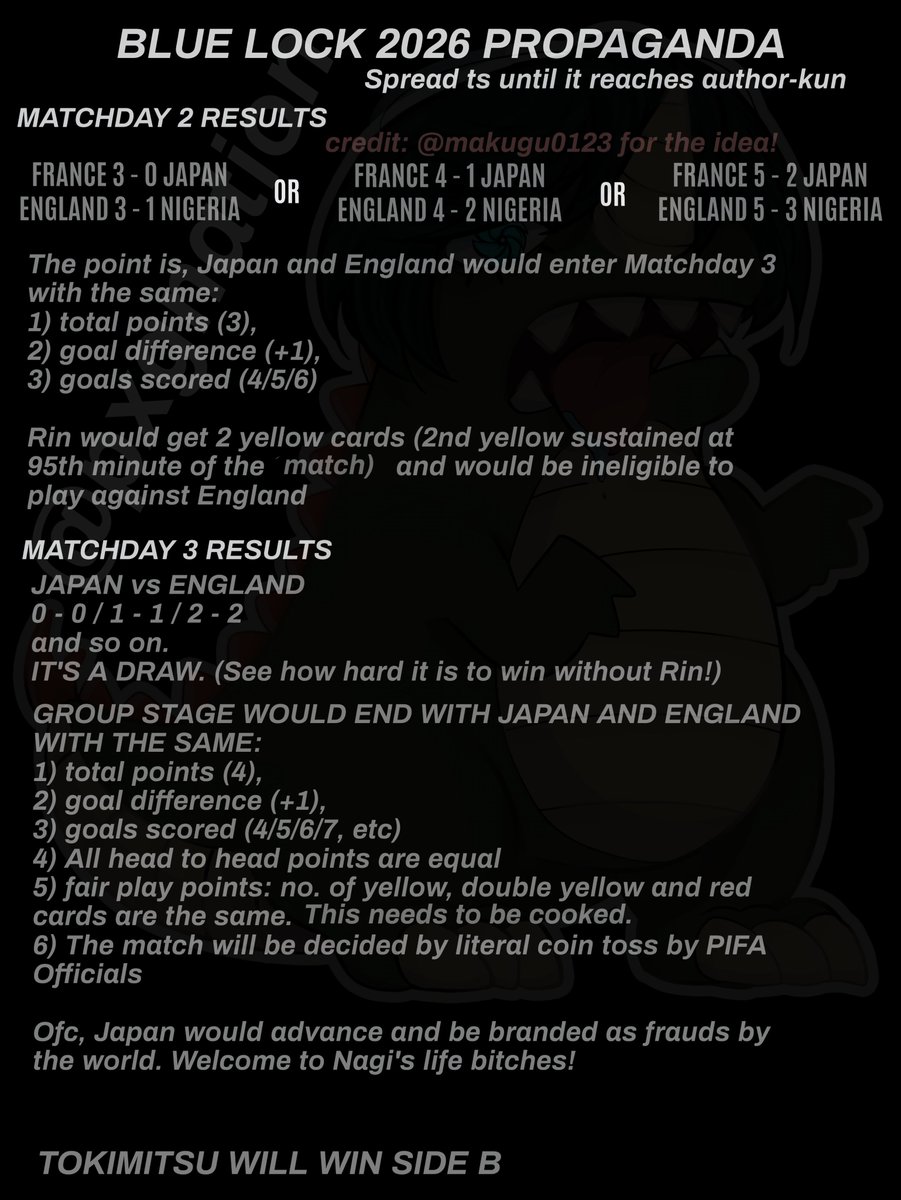 BLUE LOCK 2026 PROPAGANDA
Spread ts until it reaches author-kun

MATCHDAY 2 RESULTS

credit: @makugu0123 for the idea!

FRANCE 3 - 0 JAPAN
ENGLAND 3 - 1 NIGERIA

OR

FRANCE 4 - 1 JAPAN
ENGLAND 4 - 2 NIGERIA

OR

FRANCE 5 - 2 JAPAN
ENGLAND 5 - 3 NIGERIA

The point is, Japan and England would enter Matchday 3 with the same:
1) total points (3),
2) goal difference (+1),
3) goals scored (4/5/6)

Rin would get 2 yellow cards (2nd yellow sustained at 95th minute of the match) and would be ineligible to play against England

MATCHDAY 3 RESULTS
JAPAN vs ENGLAND
0 - 0 / 1 - 1 / 2 - 2
and so on.
IT'S A DRAW. (See how hard it is to win without Rin!)

GROUP STAGE WOULD END WITH JAPAN AND ENGLAND WITH THE SAME:
1) total points (4),
2) goal difference (+1),
3) goals scored (4/5/6/7, etc)
4) All head to head points are equal
5) fair play points: no. of yellow, double yellow and red cards are the same. This needs to be cooked.
6) The match will be decided by literal coin toss by PIFA Officials

Ofc, Japan would advance and be branded as frauds by the world. Welcome to Nagi's life bitches!

TOKIMITSU WILL WIN SIDE B